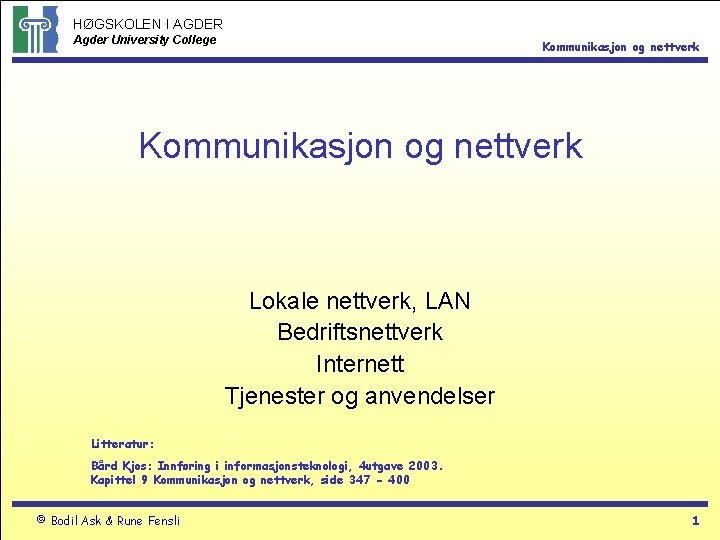 HØGSKOLEN I AGDER
Agder University College

Kommunikasjon og nettverk

Kommunikasjon og nettverk

Lokale nettverk, LAN
Bedriftsnettverk
Internett
Tjenester og anvendelser

Litteratur:

Bård Kjos: Innføring i informasjonsteknologi, 4utgave 2003.
Kapittel 9 Kommunikasjon og nettverk, side 347 - 400

© Bodil Ask & Rune Fensli

1